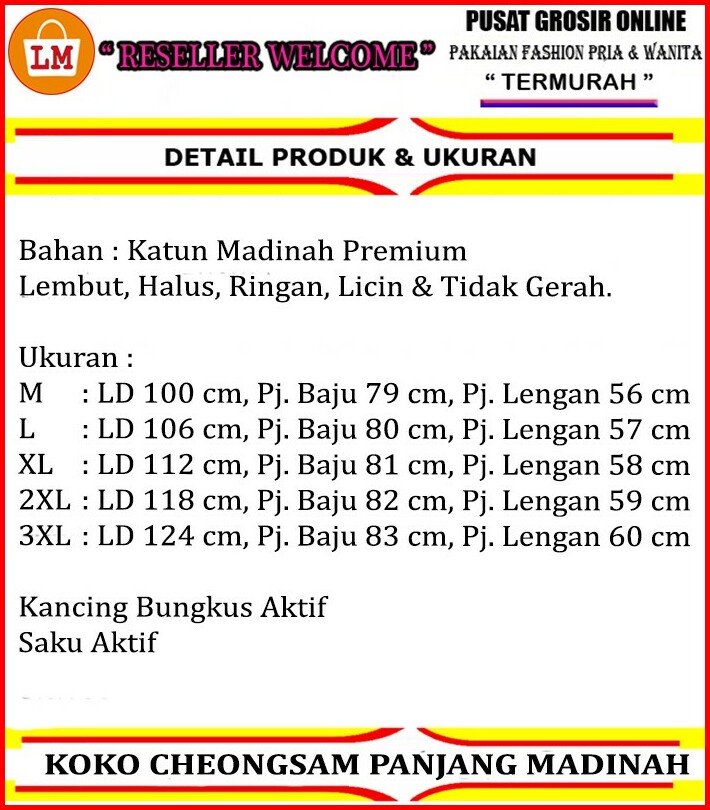 LM

" RESELLER WELCOME "

PUSAT GROSIR ONLINE
PAKAIAN FASHION PRIA & WANITA
" TERMURAH "

DETAIL PRODUK & UKURAN

Bahan : Katun Madinah Premium
Lembut, Halus, Ringan, Licin & Tidak Gerah.

Ukuran :
M : LD 100 cm, Pj. Baju 79 cm, Pj. Lengan 56 cm
L : LD 106 cm, Pj. Baju 80 cm, Pj. Lengan 57 cm
XL : LD 112 cm, Pj. Baju 81 cm, Pj. Lengan 58 cm
2XL : LD 118 cm, Pj. Baju 82 cm, Pj. Lengan 59 cm
3XL : LD 124 cm, Pj. Baju 83 cm, Pj. Lengan 60 cm

Kancing Bungkus Aktif
Saku Aktif

KOKO CHEONGSAM PANJANG MADINAH